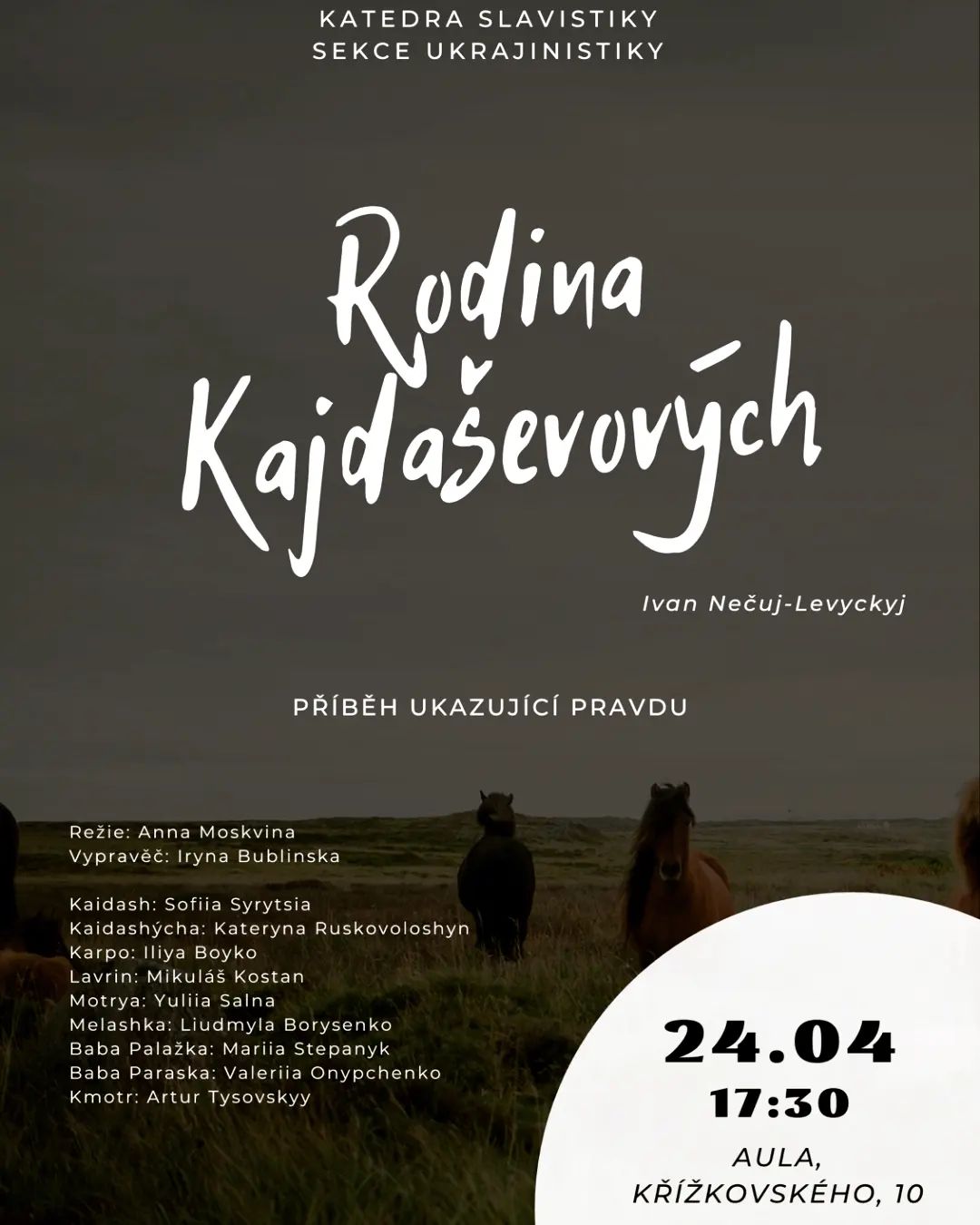 KATEDRA SLAVISTIKY
SEKCE UKRAJINISTIKY

Rodina Kajdaševových

Ivan Nečuj-Levyckyj

PŘÍBĚH UKAZUJÍCÍ PRAVDU

Režie: Anna Moskvina
Vypravěč: Iryna Bublinska

Kaidash: Sofiia Syrytsia
Kaidashýcha: Kateryna Ruskovoloshyn
Karpo: Iliya Boyko
Lavrin: Mikuláš Kostan
Motrya: Yuliia Salna
Melashka: Liudmyla Borysenko
Baba Palažka: Mariia Stepanyk
Baba Paraska: Valeriia Onypchenko
Kmotr: Artur Tysovskyy

24.04
17:30

AULA,
KŘÍŽKOVSKÉHO, 10